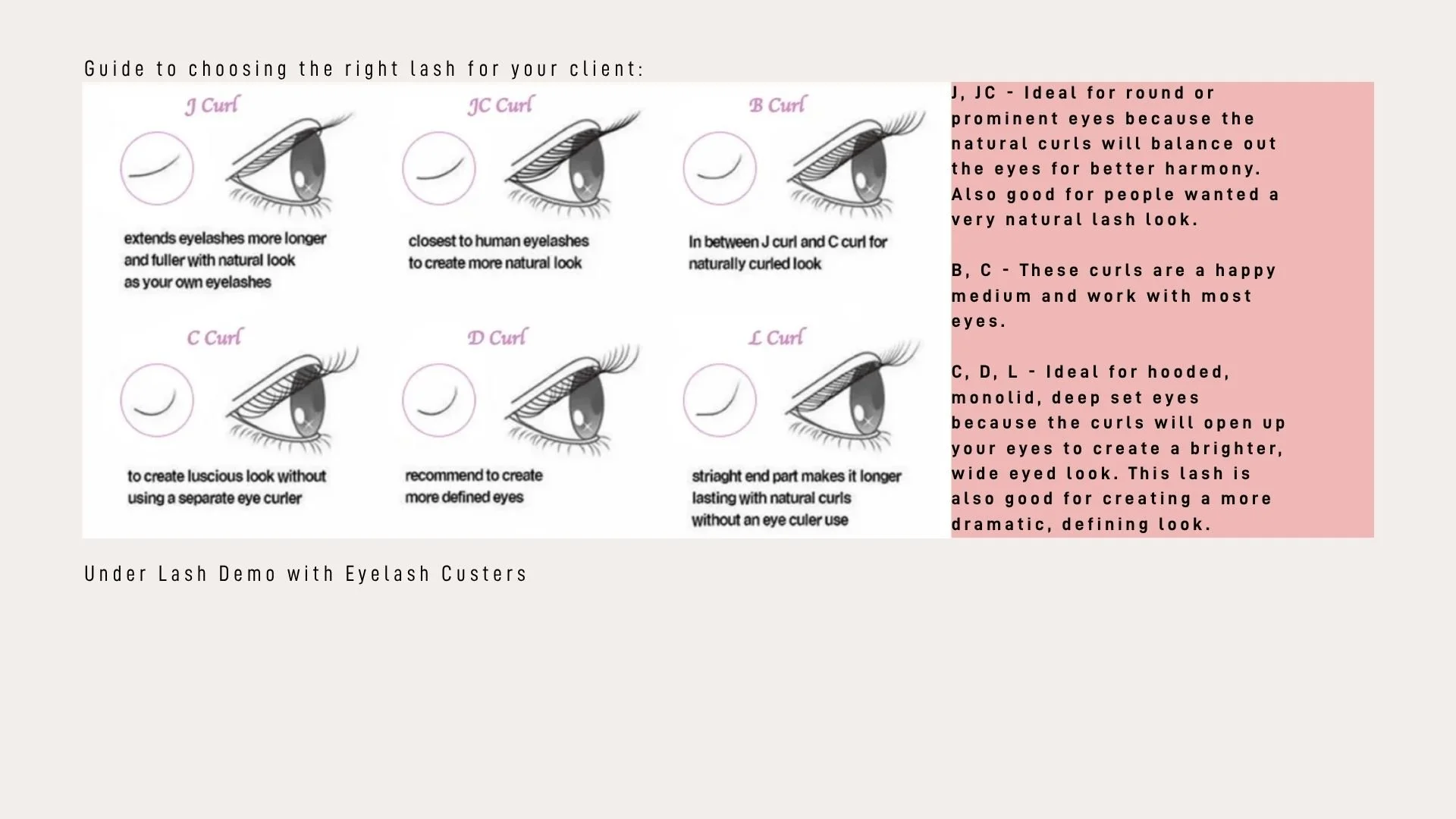 Guide to choosing the right lash for your client:

J Curl

extends eyelashes more longer and fuller with natural look as your own eyelashes

JC Curl

closest to human eyelashes to create more natural look

B Curl

In between J curl and C curl for naturally curled look

C Curl

to create luscious look without using a separate eye curler

D Curl

recommend to create more defined eyes

L Curl

striaght end part makes it longer lasting with natural curls without an eye culer use

J, JC - Ideal for round or prominent eyes because the natural curls will balance out the eyes for better harmony. Also good for people wanted a very natural lash look.

B, C - These curls are a happy medium and work with most eyes.

C, D, L - Ideal for hooded, monolid, deep set eyes because the curls will open up your eyes to create a brighter, wide eyed look. This lash is also good for creating a more dramatic, defining look.

Under Lash Demo with Eyelash Custers